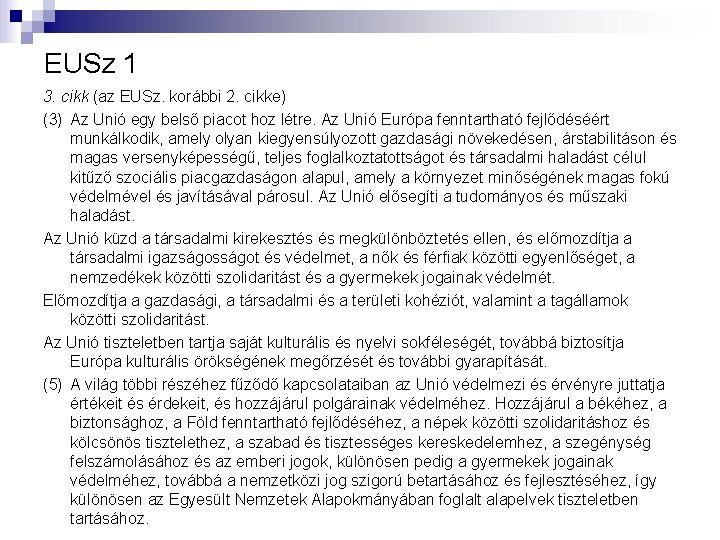 EUSz 1

3. cikk (az EUSz. korábbi 2. cikke)

(3) Az Unió egy belső piacot hoz létre. Az Unió Európa fenntartható fejlődéséért munkálkodik, amely olyan kiegyensúlyozott gazdasági növekedésen, árstabilitáson és magas versenyképességű, teljes foglalkoztatottságot és társadalmi haladást célul kitűző szociális piacgazdaságon alapul, amely a környezet minőségének magas fokú védelmével és javításával párosul. Az Unió elősegíti a tudományos és műszaki haladást.

Az Unió küzd a társadalmi kirekesztés és megkülönböztetés ellen, és előmozdítja a társadalmi igazságosságot és védelmet, a nők és férfiak közötti egyenlőséget, a nemzedékek közötti szolidaritást és a gyermekek jogainak védelmét.

Előmozdítja a gazdasági, a társadalmi és a területi kohéziót, valamint a tagállamok közötti szolidaritást.

Az Unió tiszteletben tartja saját kulturális és nyelvi sokféleségét, továbbá biztosítja Európa kulturális örökségének megőrzését és további gyarapítását.

(5) A világ többi részéhez fűződő kapcsolataiban az Unió védelmezi és érvényre juttatja értékeit és érdekeit, és hozzájárul polgárainak védelméhez. Hozzájárul a békéhez, a biztonsághoz, a Föld fenntartható fejlődéséhez, a népek közötti szolidaritáshoz és kölcsönös tisztelethez, a szabad és tisztességes kereskedelemhez, a szegénység felszámolásához és az emberi jogok, különösen pedig a gyermekek jogainak védelméhez, továbbá a nemzetközi jog szigorú betartásához és fejlesztéséhez, így különösen az Egyesült Nemzetek Alapokmányában foglalt alapelvek tiszteletben tartásához.